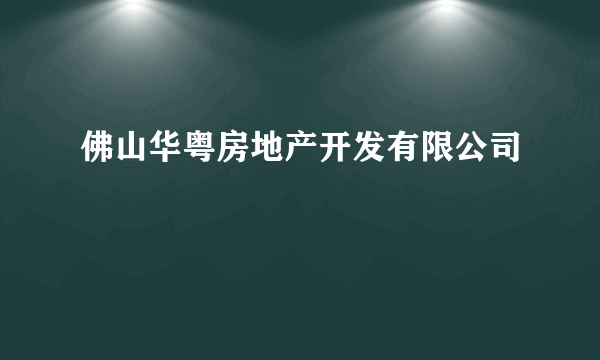 佛山华粤房地产开发有限公司